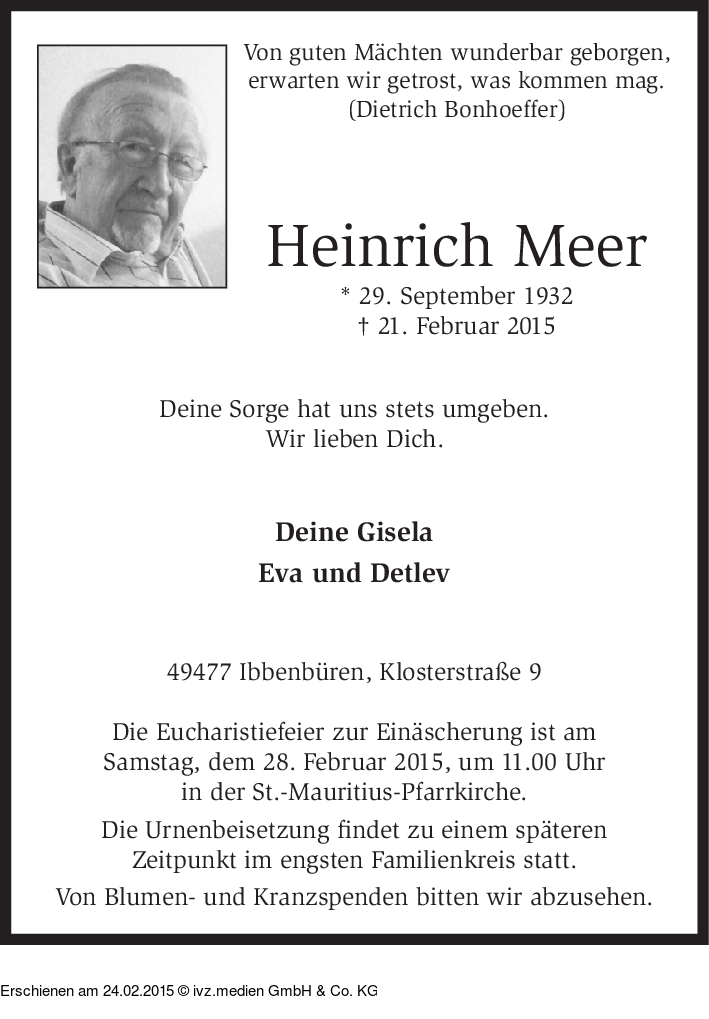 Von guten Mächten wunderbar geborgen, erwarten wir getrost, was kommen mag. (Dietrich Bonhoeffer)

Heinrich Meer

* 29. September 1932
† 21. Februar 2015

Deine Sorge hat uns stets umgeben.
Wir lieben Dich.

Deine Gisela
Eva und Detlev

49477 Ibbenbüren, Klosterstraße 9

Die Eucharistiefeier zur Einäscherung ist am Samstag, dem 28. Februar 2015, um 11.00 Uhr in der St.-Mauritius-Pfarrkirche.

Die Urnenbeisetzung findet zu einem späteren Zeitpunkt im engsten Familienkreis statt.

Von Blumen- und Kranzspenden bitten wir abzusehen.

Erschienen am 24.02.2015 © ivz.medien GmbH & Co. KG